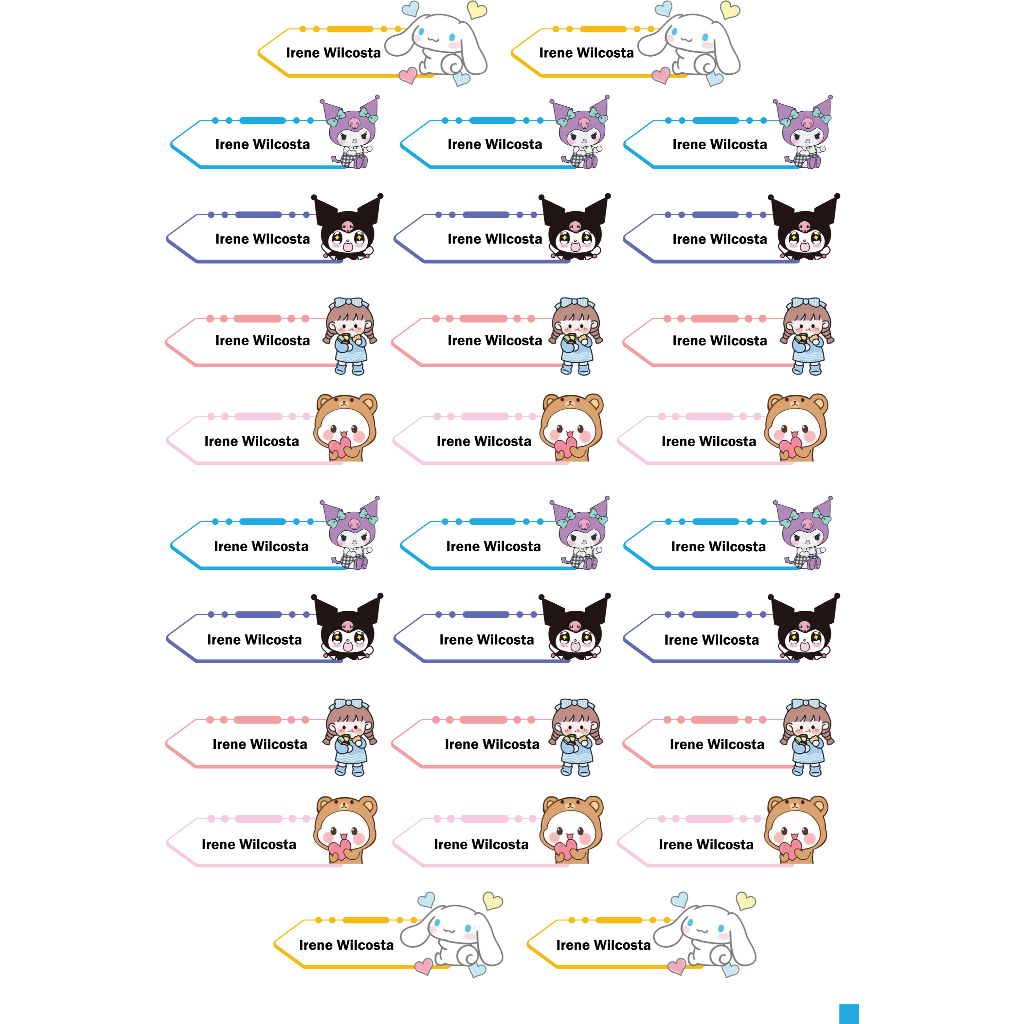 Irene Wilcosta Irene Wilcosta

Irene Wilcosta Irene Wilcosta Irene Wilcosta

Irene Wilcosta Irene Wilcosta Irene Wilcosta

Irene Wilcosta Irene Wilcosta Irene Wilcosta

Irene Wilcosta Irene Wilcosta Irene Wilcosta

Irene Wilcosta Irene Wilcosta Irene Wilcosta

Irene Wilcosta Irene Wilcosta Irene Wilcosta

Irene Wilcosta Irene Wilcosta Irene Wilcosta

Irene Wilcosta Irene Wilcosta Irene Wilcosta

Irene Wilcosta Irene Wilcosta